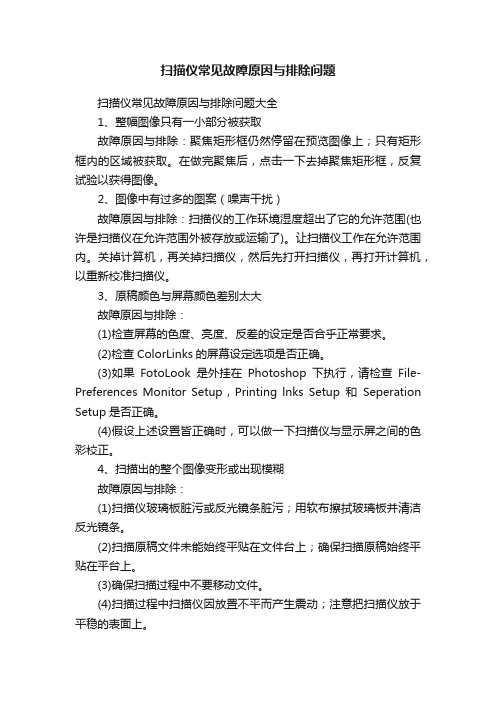 扫描仪常见故障原因与排除问题

扫描仪常见故障原因与排除问题大全

1、整幅图像只有一小部分被获取

故障原因与排除：聚焦矩形框仍然停留在预览图像上；只有矩形框内的区域被获取。在做完聚焦后，点击一下去掉聚焦矩形框，反复试验以获得图像。

2、图像中有过多的图案（噪声干扰）

故障原因与排除：扫描仪的工作环境湿度超出了它的允许范围(也许是扫描仪在允许范围外被存放或运输了)。让扫描仪工作在允许范围内。关掉计算机，再关掉扫描仪，然后先打开扫描仪，再打开计算机，以重新校准扫描仪。

3、原稿颜色与屏幕颜色差别太大

故障原因与排除：

(1)检查屏幕的色度、亮度、反差的设定是否合乎正常要求。

(2)检查 ColorLinks 的屏幕设定选项是否正确。

(3)如果 FotoLook 是外挂在 Photoshop 下执行，请检查 File-Preferences Monitor Setup，Printing lnks Setup 和 Seperation Setup 是否正确。

(4)假设上述设置皆正确时，可以做一下扫描仪与显示屏之间的色彩校正。

4、扫描出的整个图像变形或出现模糊

故障原因与排除：

(1)扫描仪玻璃板脏污或反光镜条脏污；用软布擦拭玻璃板并清洁反光镜条。

(2)扫描原稿文件未能始终平贴在文件台上；确保扫描原稿始终平贴在平台上。

(3)确保扫描过程中不要移动文件。

(4)扫描过程中扫描仪因放置不平而产生震动；注意把扫描仪放于平稳的表面上。